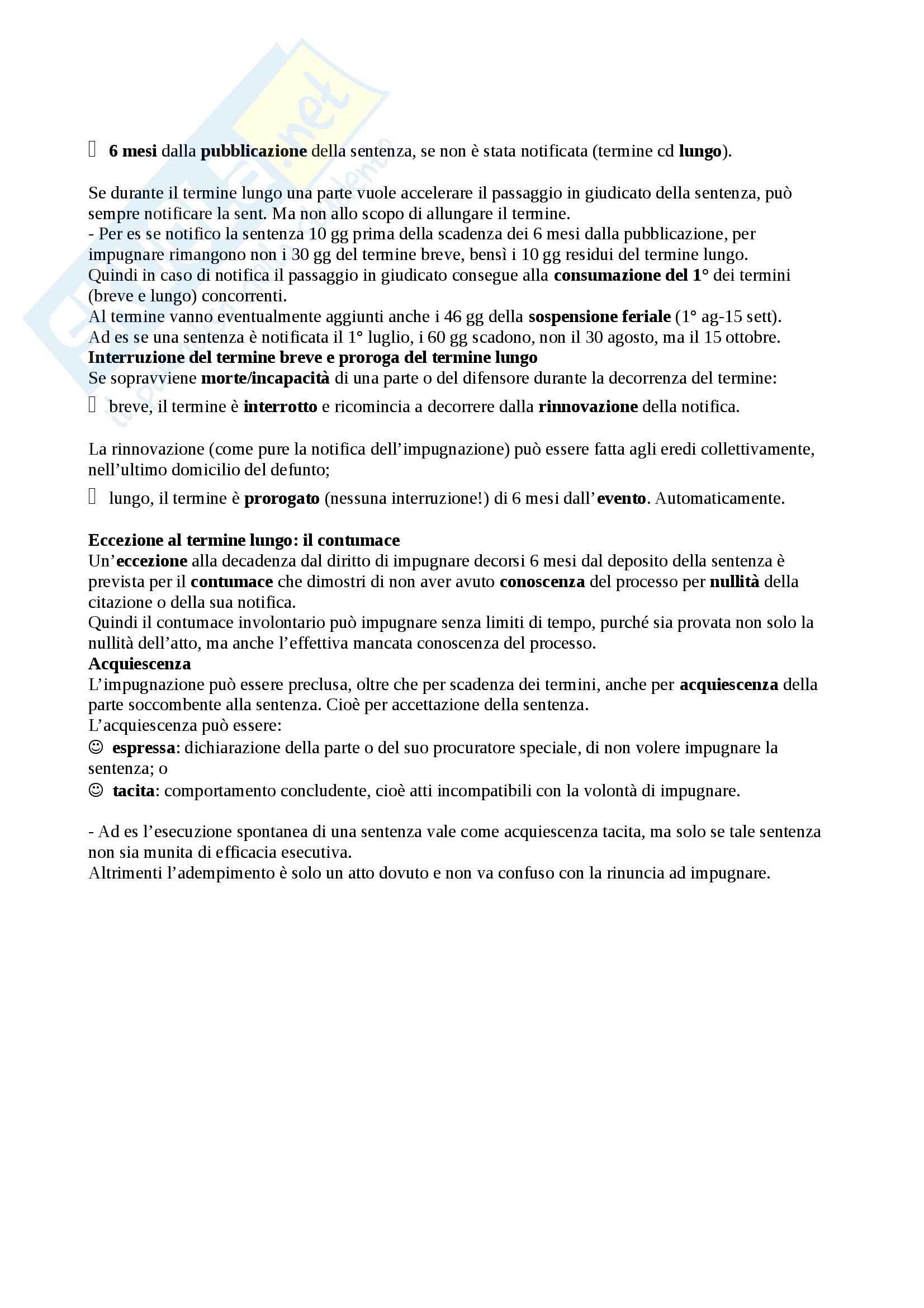 6 mesi dalla pubblicazione della sentenza, se non è stata notificata (termine cd lungo).

Se durante il termine lungo una parte vuole accelerare il passaggio in giudicato della sentenza, può sempre notificare la sent. Ma non allo scopo di allungare il termine.
- Per es se notifico la sentenza 10 gg prima della scadenza dei 6 mesi dalla pubblicazione, per impugnare rimangono non i 30 gg del termine breve, bensì i 10 gg residui del termine lungo.
Quindi in caso di notifica il passaggio in giudicato consegue alla consumazione del 1° dei termini (breve e lungo) concorrenti.
Al termine vanno eventualmente aggiunti anche i 46 gg della sospensione feriale (1° ag-15 sett).
Ad es se una sentenza è notificata il 1° luglio, i 60 gg scadono, non il 30 agosto, ma il 15 ottobre.
Interruzione del termine breve e proroga del termine lungo
Se sopravviene morte/incapacità di una parte o del difensore durante la decorrenza del termine:
breve, il termine è interrotto e ricomincia a decorrere dalla rinnovazione della notifica.

La rinnovazione (come pure la notifica dell'impugnazione) può essere fatta agli eredi collettivamente, nell'ultimo domicilio del defunto;
lungo, il termine è prorogato (nessuna interruzione!) di 6 mesi dall'evento. Automaticamente.

Eccezione al termine lungo: il contumace
Un'eccezione alla decadenza dal diritto di impugnare decorsi 6 mesi dal deposito della sentenza è prevista per il contumace che dimostri di non aver avuto conoscenza del processo per nullità della citazione o della sua notifica.
Quindi il contumace involontario può impugnare senza limiti di tempo, purché sia provata non solo la nullità dell'atto, ma anche l'effettiva mancata conoscenza del processo.
Acquiescenza
L'impugnazione può essere preclusa, oltre che per scadenza dei termini, anche per acquiescenza della parte soccombente alla sentenza. Cioè per accettazione della sentenza.
L'acquiescenza può essere:
☺ espressa: dichiarazione della parte o del suo procuratore speciale, di non volere impugnare la sentenza; o
☺ tacita: comportamento concludente, cioè atti incompatibili con la volontà di impugnare.

- Ad es l'esecuzione spontanea di una sentenza vale come acquiescenza tacita, ma solo se tale sentenza non sia munita di efficacia esecutiva.
Altrimenti l'adempimento è solo un atto dovuto e non va confuso con la rinuncia ad impugnare.